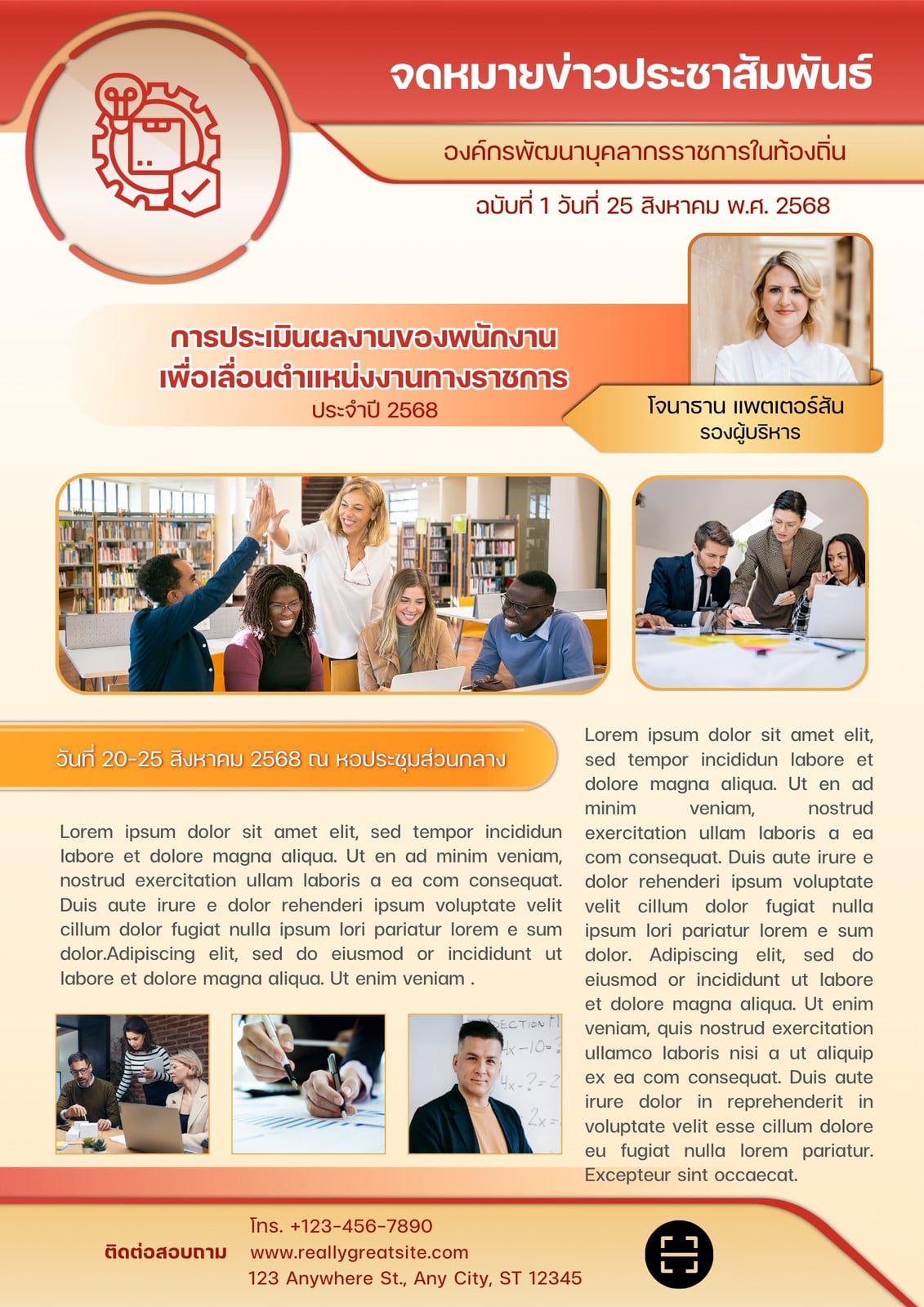 จดหมายข่าวประชาสัมพันธ์

องค์กรพัฒนาบุคลากรราชการในท้องถิ่น

ฉบับที่ 1 วันที่ 25 สิงหาคม พ.ศ. 2568

การประเมินผลงานของพนักงาน
เพื่อเลื่อนตำแหน่งงานทางราชการ
ประจำปี 2568

โจนาธาน แพตเตอร์สัน
รองผู้บริหาร

วันที่ 20-25 สิงหาคม 2568 ณ หอประชุมส่วนกลาง

Lorem ipsum dolor sit amet elit, sed tempor incididun labore et dolore magna aliqua. Ut en ad minim veniam, nostrud exercitation ullam laboris a ea com consequat. Duis aute irure e dolor rehenderi ipsum voluptate velit cillum dolor fugiat nulla ipsum lori pariatur lorem e sum dolor.Adipiscing elit, sed do eiusmod or incididunt ut labore et dolore magna aliqua. Ut enim veniam .

Lorem ipsum dolor sit amet elit, sed tempor incididun labore et dolore magna aliqua. Ut en ad minim veniam, nostrud exercitation ullam laboris a ea com consequat. Duis aute irure e dolor rehenderi ipsum voluptate velit cillum dolor fugiat nulla ipsum lori pariatur lorem e sum dolor. Adipiscing elit, sed do eiusmod or incididunt ut labore et dolore magna aliqua. Ut enim veniam, quis nostrud exercitation ullamco laboris nisi a ut aliquip ex ea com consequat. Duis aute irure dolor in reprehenderit in voluptate velit esse cillum dolore eu fugiat nulla lorem pariatur. Excepteur sint occaecat.

ติดต่อสอบถาม
โทร. +123-456-7890
www.reallygreatsite.com
123 Anywhere St., Any City, ST 12345